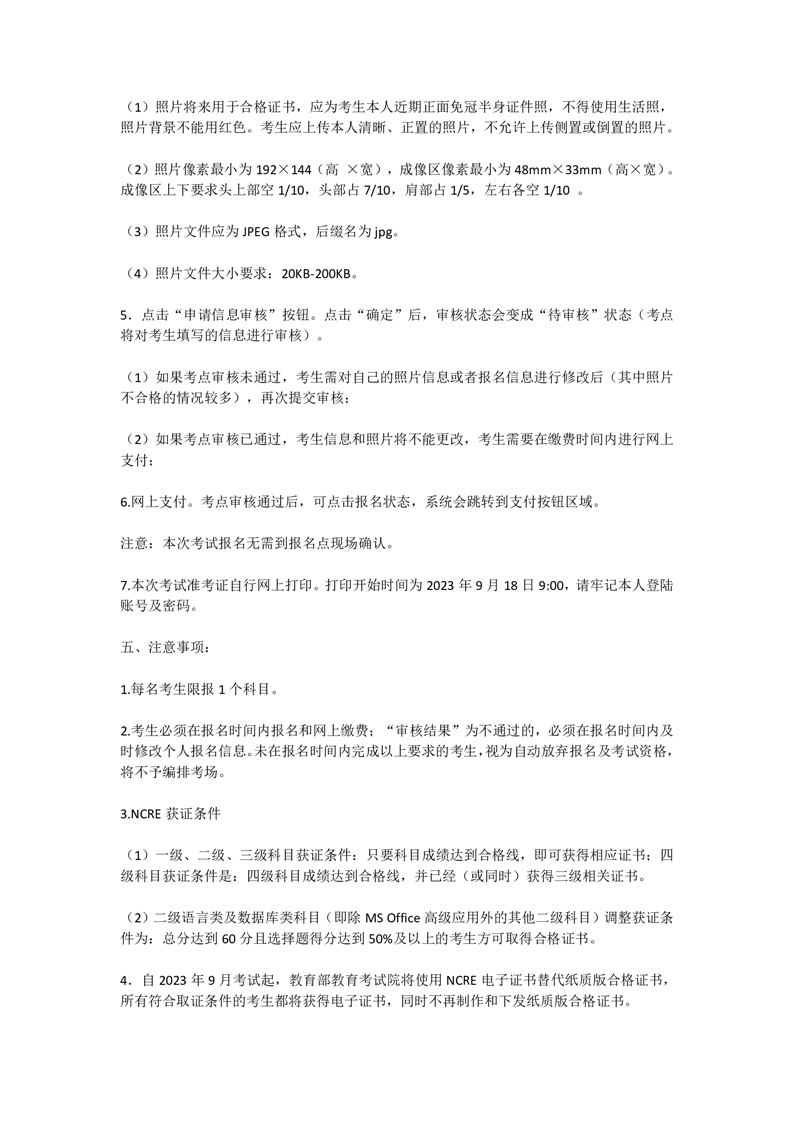 （1）照片将来用于合格证书，应为考生本人近期正面免冠半身证件照，不得使用生活照，照片背景不能用红色。考生应上传本人清晰、正置的照片，不允许上传侧置或倒置的照片。

（2）照片像素最小为 192×144（高 ×宽），成像区像素最小为 48mm×33mm（高×宽）。成像区上下要求头上部空 1/10，头部占 7/10，肩部占 1/5，左右各空 1/10 。

（3）照片文件应为 JPEG 格式，后缀名为 jpg。

（4）照片文件大小要求：20KB-200KB。

5．点击“申请信息审核”按钮。点击“确定”后，审核状态会变成“待审核”状态（考点将对考生填写的信息进行审核）。

（1）如果考点审核未通过，考生需对自己的照片信息或者报名信息进行修改后（其中照片不合格的情况较多），再次提交审核；

（2）如果考点审核已通过，考生信息和照片将不能更改，考生需要在缴费时间内进行网上支付；

6.网上支付。考点审核通过后，可点击报名状态，系统会跳转到支付按钮区域。

注意：本次考试报名无需到报名点现场确认。

7.本次考试准考证自行网上打印。打印开始时间为 2023 年 9 月 18 日 9:00，请牢记本人登陆账号及密码。

五、注意事项：

1.每名考生限报 1 个科目。

2.考生必须在报名时间内报名和网上缴费；“审核结果”为不通过的，必须在报名时间内及时修改个人报名信息。未在报名时间内完成以上要求的考生，视为自动放弃报名及考试资格，将不予编排考场。

3.NCRE 获证条件

（1）一级、二级、三级科目获证条件：只要科目成绩达到合格线，即可获得相应证书；四级科目获证条件是：四级科目成绩达到合格线，并已经（或同时）获得三级相关证书。

（2）二级语言类及数据库类科目（即除 MS Office 高级应用外的其他二级科目）调整获证条件为：总分达到 60 分且选择题得分达到 50%及以上的考生方可取得合格证书。

4．自 2023 年 9 月考试起，教育部教育考试院将使用 NCRE 电子证书替代纸质版合格证书，所有符合取证条件的考生都将获得电子证书，同时不再制作和下发纸质版合格证书。